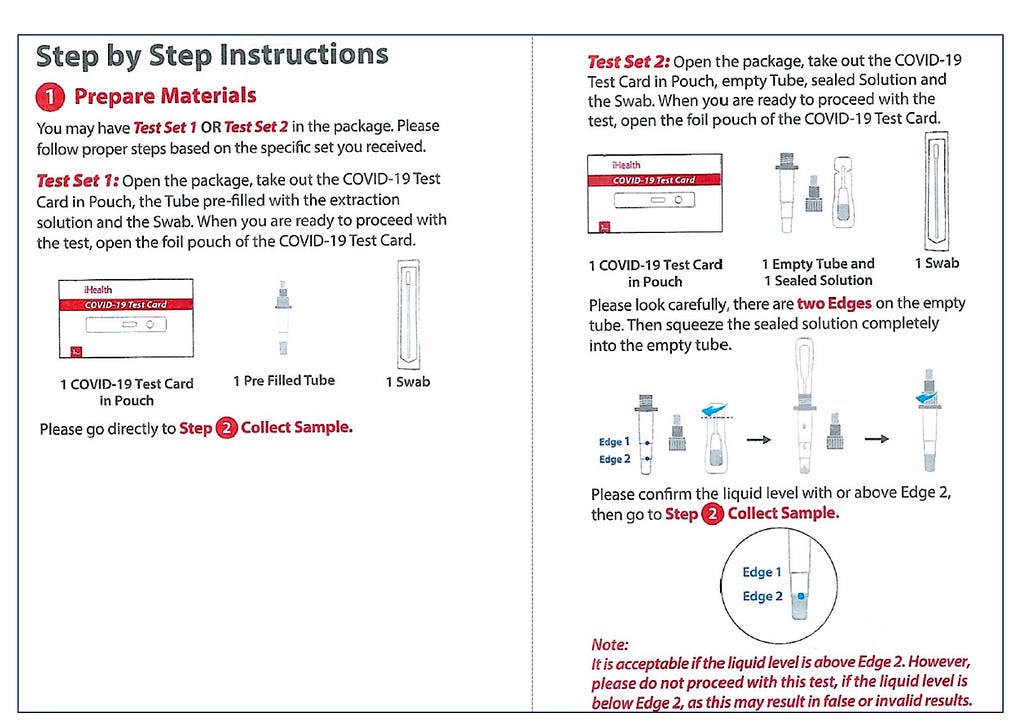 Step by Step Instructions

1 Prepare Materials

You may have Test Set 1 OR Test Set 2 in the package. Please follow proper steps based on the specific set you received.

Test Set 1: Open the package, take out the COVID-19 Test Card in Pouch, the Tube pre-filled with the extraction solution and the Swab. When you are ready to proceed with the test, open the foil pouch of the COVID-19 Test Card.

iHealth
COVID-19 Test Card

1 COVID-19 Test Card in Pouch

1 Pre Filled Tube

1 Swab

Please go directly to Step 2 Collect Sample.

Test Set 2: Open the package, take out the COVID-19 Test Card in Pouch, empty Tube, sealed Solution and the Swab. When you are ready to proceed with the test, open the foil pouch of the COVID-19 Test Card.

iHealth
COVID-19 Test Card

1 COVID-19 Test Card in Pouch

1 Empty Tube and 1 Sealed Solution

1 Swab

Please look carefully, there are two Edges on the empty tube. Then squeeze the sealed solution completely into the empty tube.

Edge 1
Edge 2

Please confirm the liquid level with or above Edge 2, then go to Step 2 Collect Sample.

Edge 1
Edge 2

Note:
It is acceptable if the liquid level is above Edge 2. However, please do not proceed with this test, if the liquid level is below Edge 2, as this may result in false or invalid results.